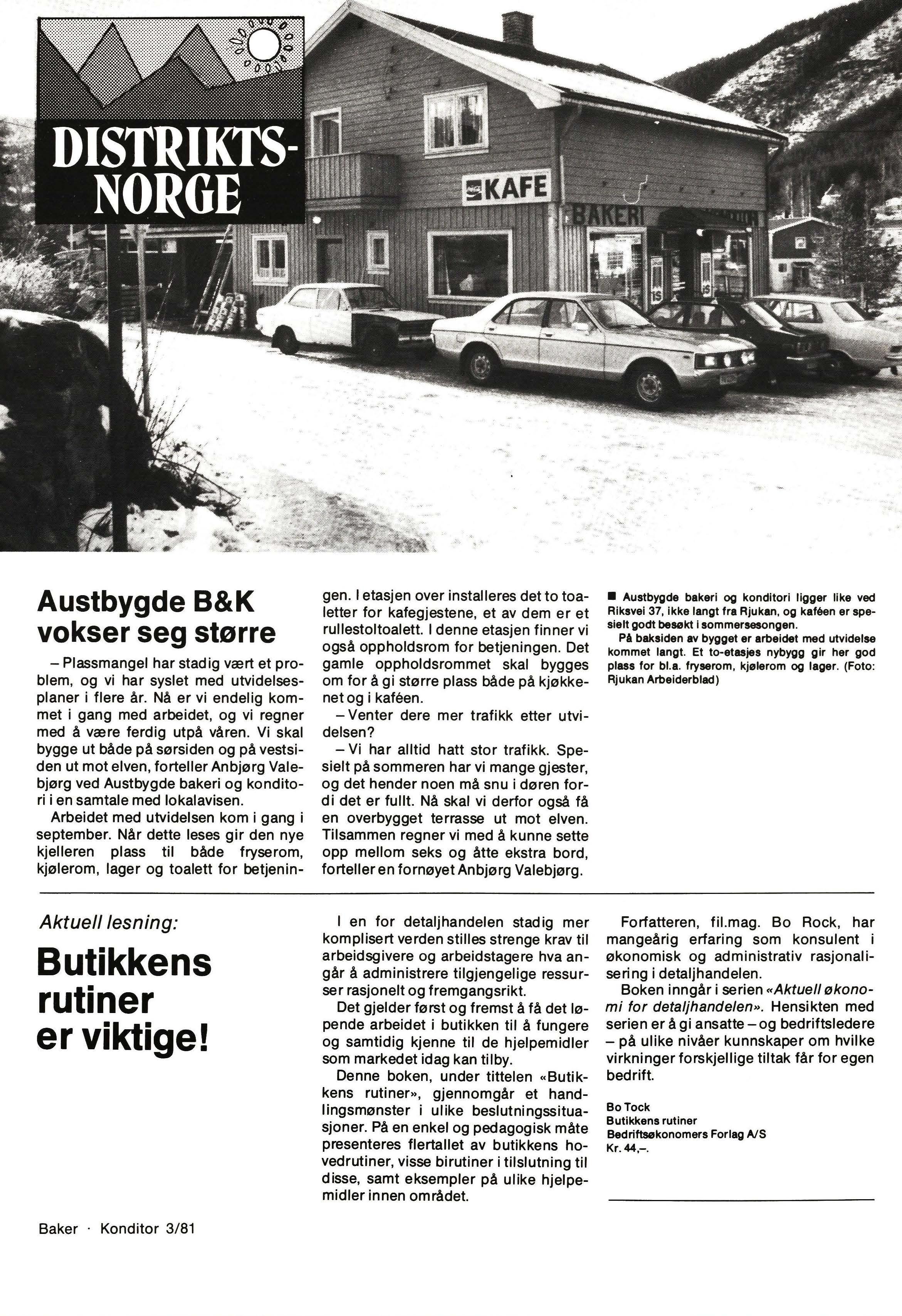 DISTRIKTS-NORGE

KAFE

BAKERI

Austbygde B&K vokser seg større

– Plassmangel har stadig vært et problem, og vi har syslet med utvidelsesplaner i flere år. Nå er vi endelig kommet i gang med arbeidet, og vi regner med å være ferdig utpå våren. Vi skal bygge ut både på sørsiden og på vestsiden ut mot elven, forteller Anbjørg Valebjørg ved Austbygde bakeri og konditori i en samtale med lokalavisen.

Arbeidet med utvidelsen kom i gang i september. Når dette leses gir den nye kjelleren plass til både fryserom, kjølerom, lager og toalett for betjeningen. I etasjen over installeres det to toaletter for kafegjestene, et av dem er et rullestoltoalett. I denne etasjen finner vi også oppholdsrom for betjeningen. Det gamle oppholdsrommet skal bygges om for å gi større plass både på kjøkkenet og i kaféen.

– Venter dere mer trafikk etter utvidelsen?

– Vi har alltid hatt stor trafikk. Spesielt på sommeren har vi mange gjester, og det hender noen må snu i døren fordi det er fullt. Nå skal vi derfor også få en overbygget terrasse ut mot elven. Tilsammen regner vi med å kunne sette opp mellom seks og åtte ekstra bord, forteller en fornøyet Anbjørg Valebjørg.

■ Austbygde bakeri og konditori ligger like ved Riksvei 37, ikke langt fra Rjukan, og kaféen er spesielt godt besøkt i sommersesongen.

På baksiden av bygget er arbeidet med utvidelse kommet langt. Et to-etasjes nybygg gir her god plass for bl.a. fryserom, kjølerom og lager. (Foto: Rjukan Arbeiderblad)

Aktuell lesning:

Butikkens rutiner er viktige!

I en for detaljhandelen stadig mer komplisert verden stilles strenge krav til arbeidsgivere og arbeidstagere hva angår å administrere tilgjengelige ressurser rasjonelt og fremgangsrikt.

Det gjelder først og fremst å få det løpende arbeidet i butikken til å fungere og samtidig kjenne til de hjelpemidler som markedet idag kan tilby.

Denne boken, under tittelen «Butikkens rutiner», gjennomgår et handlingsmønster i ulike beslutningssituasjoner. På en enkel og pedagogisk måte presenteres flertallet av butikkens hovedrutiner, visse birutiner i tilslutning til disse, samt eksempler på ulike hjelpemidler innen området.

Forfatteren, fil.mag. Bo Rock, har mangeårig erfaring som konsulent i økonomisk og administrativ rasjonalisering i detaljhandelen.

Boken inngår i serien «Aktuell økonomi for detaljhandelen». Hensikten med serien er å gi ansatte – og bedriftsledere – på ulike nivåer kunnskaper om hvilke virkninger forskjellige tiltak får for egen bedrift.

Bo Tock
Butikkens rutiner
Bedriftsøkonomers Forlag A/S
Kr. 44,–.

Baker · Konditor 3/81